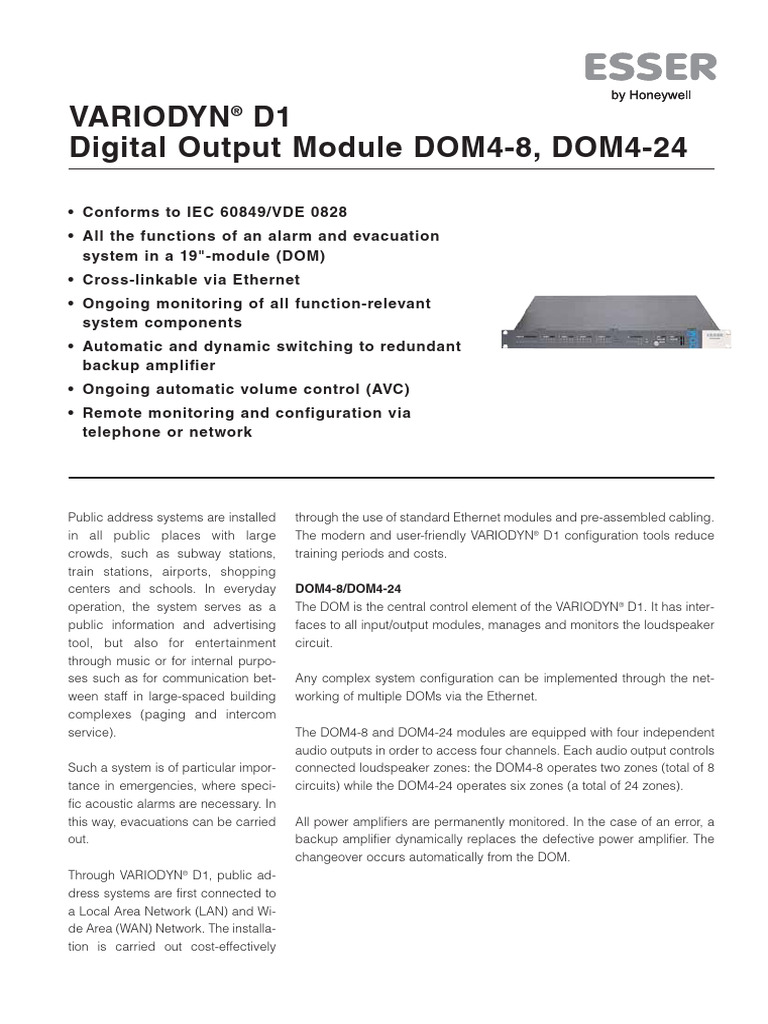 ESSER
by Honeywell

VARIODYN® D1
Digital Output Module DOM4-8, DOM4-24

• Conforms to IEC 60849/VDE 0828
• All the functions of an alarm and evacuation system in a 19"-module (DOM)
• Cross-linkable via Ethernet
• Ongoing monitoring of all function-relevant system components
• Automatic and dynamic switching to redundant backup amplifier
• Ongoing automatic volume control (AVC)
• Remote monitoring and configuration via telephone or network

Public address systems are installed in all public places with large crowds, such as subway stations, train stations, airports, shopping centers and schools. In everyday operation, the system serves as a public information and advertising tool, but also for entertainment through music or for internal purposes such as for communication between staff in large-spaced building complexes (paging and intercom service).

Such a system is of particular importance in emergencies, where specific acoustic alarms are necessary. In this way, evacuations can be carried out.

Through VARIODYN® D1, public address systems are first connected to a Local Area Network (LAN) and Wide Area (WAN) Network. The installation is carried out cost-effectively through the use of standard Ethernet modules and pre-assembled cabling. The modern and user-friendly VARIODYN® D1 configuration tools reduce training periods and costs.

DOM4-8/DOM4-24
The DOM is the central control element of the VARIODYN® D1. It has interfaces to all input/output modules, manages and monitors the loudspeaker circuit.

Any complex system configuration can be implemented through the networking of multiple DOMs via the Ethernet.

The DOM4-8 and DOM4-24 modules are equipped with four independent audio outputs in order to access four channels. Each audio output controls connected loudspeaker zones: the DOM4-8 operates two zones (total of 8 circuits) while the DOM4-24 operates six zones (a total of 24 zones).

All power amplifiers are permanently monitored. In the case of an error, a backup amplifier dynamically replaces the defective power amplifier. The changeover occurs automatically from the DOM.